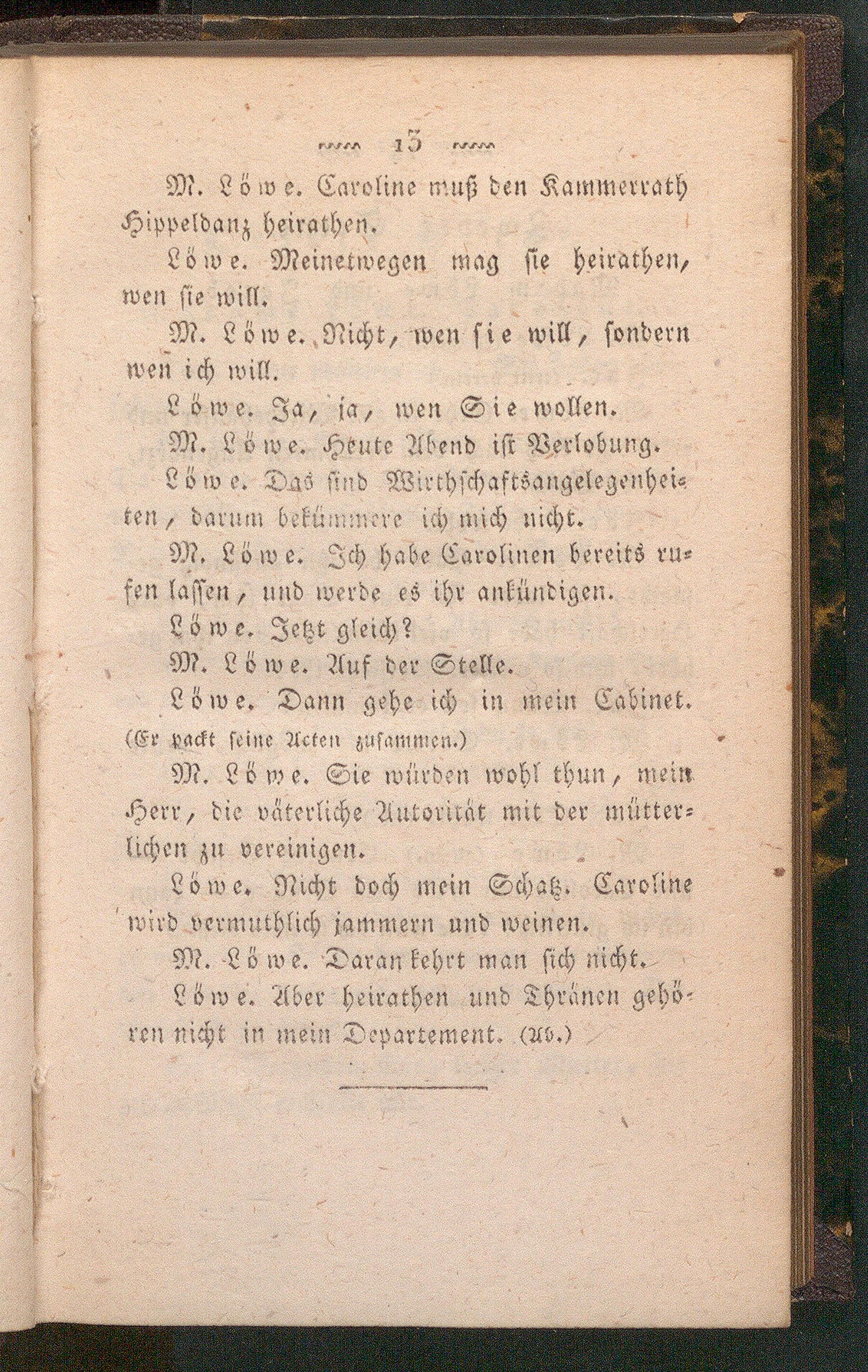 13

M. Löwe. Caroline muß den Kammerrath Hippeldanz heirathen.

Löwe. Meinetwegen mag sie heirathen, wen sie will.

M. Löwe. Nicht, wen sie will, sondern wen ich will.

Löwe. Ja, ja, wen Sie wollen.

M. Löwe. Heute Abend ist Verlobung.

Löwe. Das sind Wirthschaftsangelegenheiten, darum bekümmere ich mich nicht.

M. Löwe. Ich habe Carolinen bereits rufen lassen, und werde es ihr ankündigen.

Löwe. Jetzt gleich?

M. Löwe. Auf der Stelle.

Löwe. Dann gehe ich in mein Cabinet. (Er packt seine Acten zusammen.)

M. Löwe. Sie würden wohl thun, mein Herr, die väterliche Autorität mit der mütterlichen zu vereinigen.

Löwe. Nicht doch mein Schatz. Caroline wird vermuthlich jammern und weinen.

M. Löwe. Daran kehrt man sich nicht.

Löwe. Aber heirathen und Thränen gehören nicht in mein Departement. (Ab.)